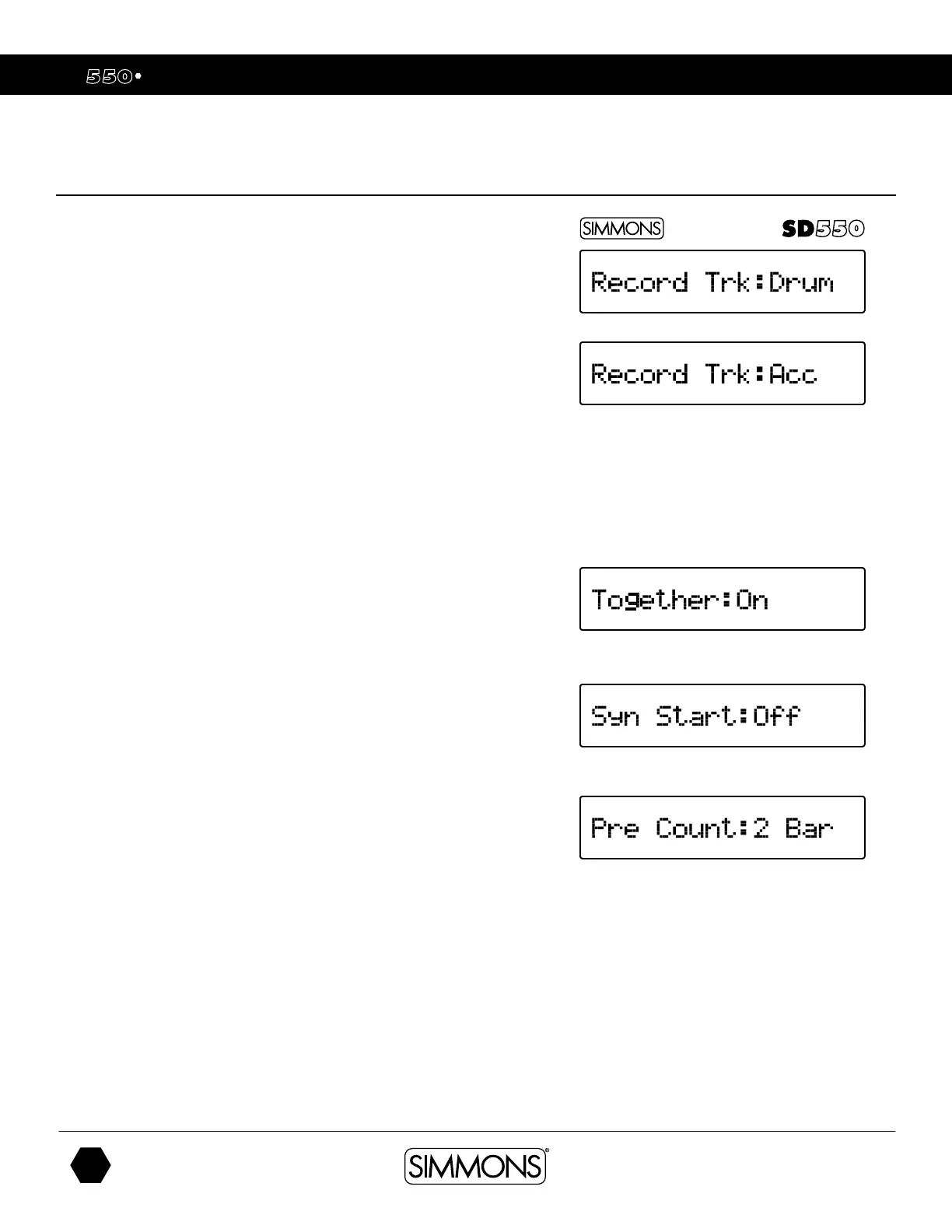 550•

SIMMONS SD550

Record Trk:Drum

Record Trk:Acc

Together:On

Syn Start:Off

Pre Count:2 Bar

SIMMONS®